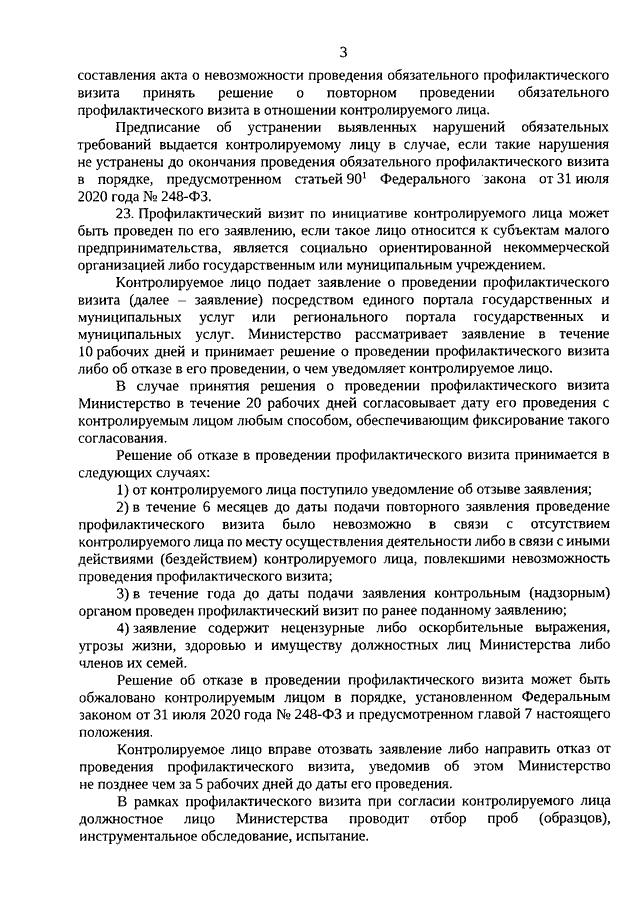 3

составления акта о невозможности проведения обязательного профилактического визита принять решение о повторном проведении обязательного профилактического визита в отношении контролируемого лица.

Предписание об устранении выявленных нарушений обязательных требований выдается контролируемому лицу в случае, если такие нарушения не устранены до окончания проведения обязательного профилактического визита в порядке, предусмотренном статьей $90^1$ Федерального закона от 31 июля 2020 года № 248-ФЗ.

23. Профилактический визит по инициативе контролируемого лица может быть проведен по его заявлению, если такое лицо относится к субъектам малого предпринимательства, является социально ориентированной некоммерческой организацией либо государственным или муниципальным учреждением.

Контролируемое лицо подает заявление о проведении профилактического визита (далее – заявление) посредством единого портала государственных и муниципальных услуг или регионального портала государственных и муниципальных услуг. Министерство рассматривает заявление в течение 10 рабочих дней и принимает решение о проведении профилактического визита либо об отказе в его проведении, о чем уведомляет контролируемое лицо.

В случае принятия решения о проведении профилактического визита Министерство в течение 20 рабочих дней согласовывает дату его проведения с контролируемым лицом любым способом, обеспечивающим фиксирование такого согласования.

Решение об отказе в проведении профилактического визита принимается в следующих случаях:

1) от контролируемого лица поступило уведомление об отзыве заявления;

2) в течение 6 месяцев до даты подачи повторного заявления проведение профилактического визита было невозможно в связи с отсутствием контролируемого лица по месту осуществления деятельности либо в связи с иными действиями (бездействием) контролируемого лица, повлекшими невозможность проведения профилактического визита;

3) в течение года до даты подачи заявления контрольным (надзорным) органом проведен профилактический визит по ранее поданному заявлению;

4) заявление содержит нецензурные либо оскорбительные выражения, угрозы жизни, здоровью и имуществу должностных лиц Министерства либо членов их семей.

Решение об отказе в проведении профилактического визита может быть обжаловано контролируемым лицом в порядке, установленном Федеральным законом от 31 июля 2020 года № 248-ФЗ и предусмотренном главой 7 настоящего положения.

Контролируемое лицо вправе отозвать заявление либо направить отказ от проведения профилактического визита, уведомив об этом Министерство не позднее чем за 5 рабочих дней до даты его проведения.

В рамках профилактического визита при согласии контролируемого лица должностное лицо Министерства проводит отбор проб (образцов), инструментальное обследование, испытание.